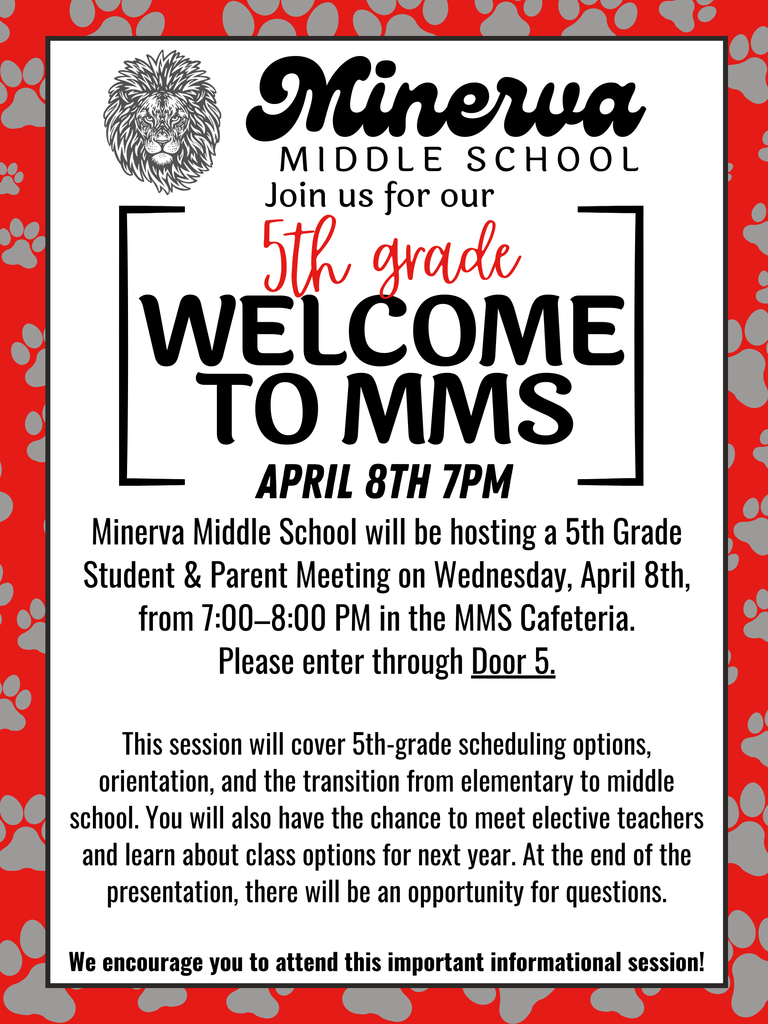 Minerva
MIDDLE SCHOOL
Join us for our
5th grade
WELCOME TO MMS
APRIL 8TH 7PM

Minerva Middle School will be hosting a 5th Grade Student & Parent Meeting on Wednesday, April 8th, from 7:00–8:00 PM in the MMS Cafeteria. Please enter through Door 5.

This session will cover 5th-grade scheduling options, orientation, and the transition from elementary to middle school. You will also have the chance to meet elective teachers and learn about class options for next year. At the end of the presentation, there will be an opportunity for questions.

We encourage you to attend this important informational session!